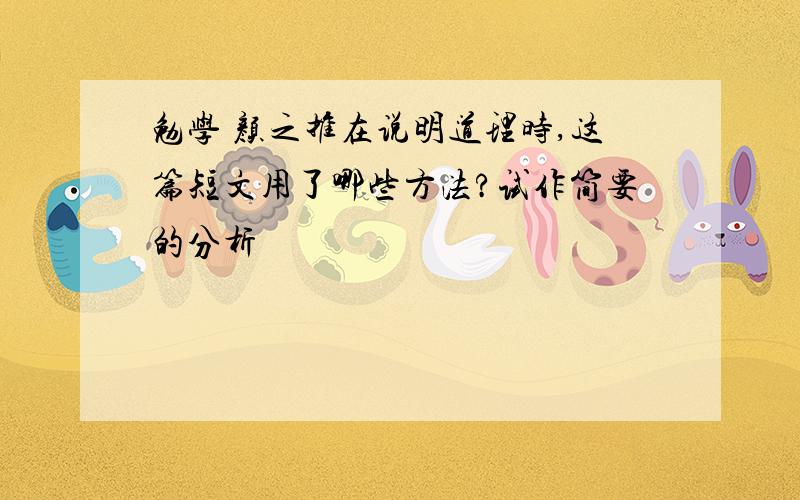 勉學 顏之推在说明道理時,这篇短文用了哪些方法?试作简要的分析